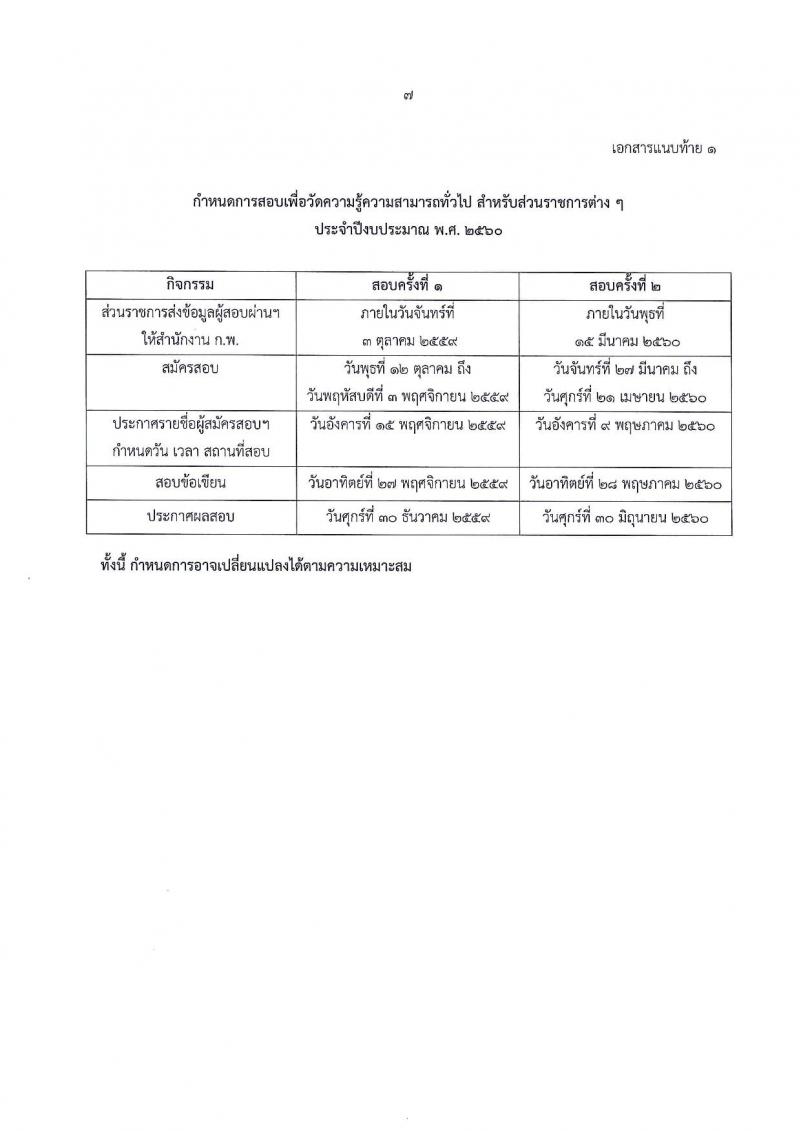 ๗

เอกสารแนบท้าย ๑

กำหนดการสอบเพื่อวัดความรู้ความสามารถทั่วไป สำหรับส่วนราชการต่าง ๆ ประจำปีงบประมาณ พ.ศ. ๒๕๖๐

| กิจกรรม | สอบครั้งที่ ๑ | สอบครั้งที่ ๒ |
|---|---|---|
| ส่วนราชการส่งข้อมูลผู้สอบผ่านฯ ให้สำนักงาน ก.พ. | ภายในวันจันทร์ที่ ๓ ตุลาคม ๒๕๕๙ | ภายในวันพุธที่ ๑๕ มีนาคม ๒๕๖๐ |
| สมัครสอบ | วันพุธที่ ๑๒ ตุลาคม ถึง วันพฤหัสบดีที่ ๓ พฤศจิกายน ๒๕๕๙ | วันจันทร์ที่ ๒๗ มีนาคม ถึง วันศุกร์ที่ ๒๑ เมษายน ๒๕๖๐ |
| ประกาศรายชื่อผู้สมัครสอบฯ กำหนดวัน เวลา สถานที่สอบ | วันอังคารที่ ๑๕ พฤศจิกายน ๒๕๕๙ | วันอังคารที่ ๙ พฤษภาคม ๒๕๖๐ |
| สอบข้อเขียน | วันอาทิตย์ที่ ๒๗ พฤศจิกายน ๒๕๕๙ | วันอาทิตย์ที่ ๒๘ พฤษภาคม ๒๕๖๐ |
| ประกาศผลสอบ | วันศุกร์ที่ ๓๐ ธันวาคม ๒๕๕๙ | วันศุกร์ที่ ๓๐ มิถุนายน ๒๕๖๐ |

ทั้งนี้ กำหนดการอาจเปลี่ยนแปลงได้ตามความเหมาะสม